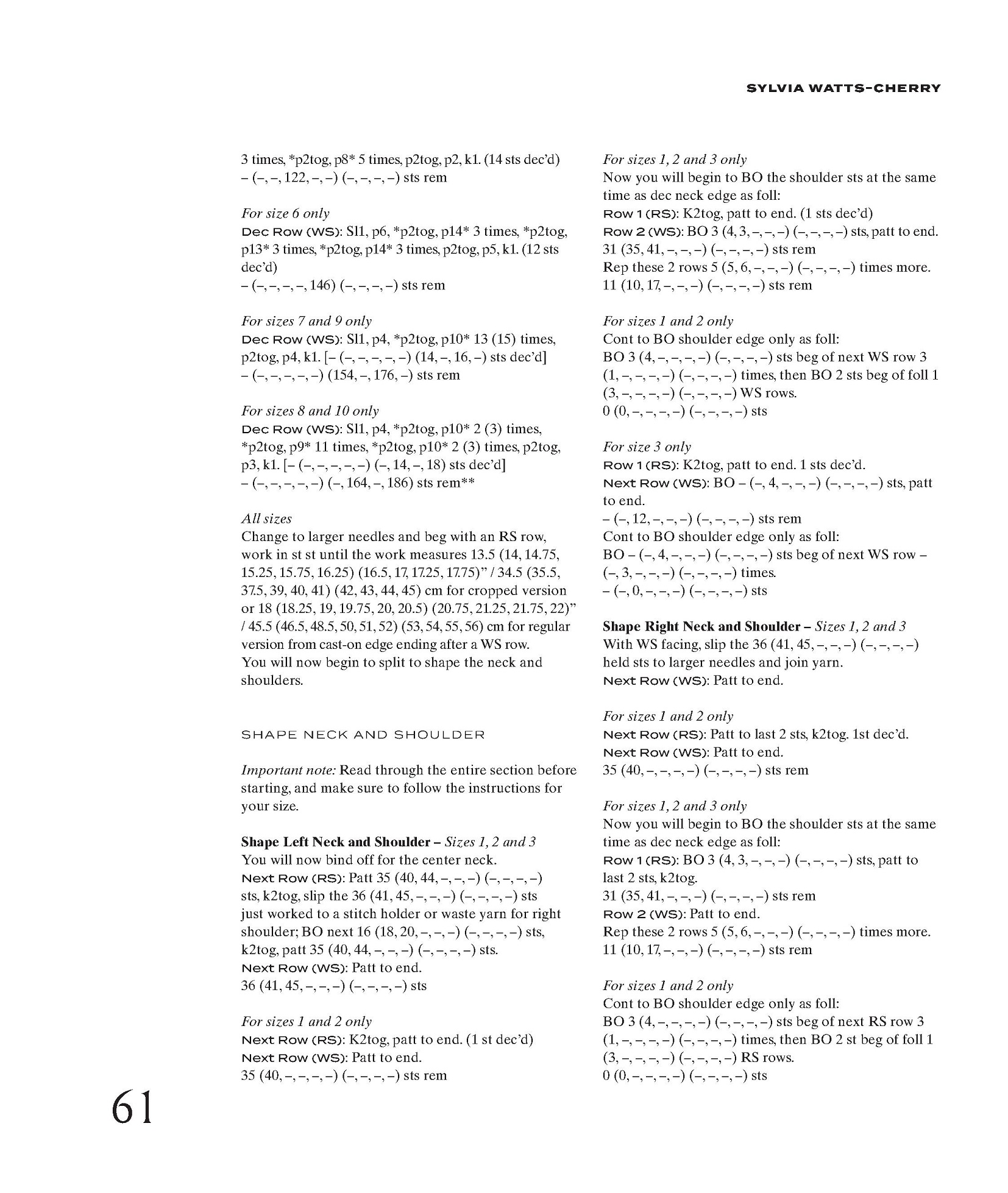 SYLVIA WATTS-CHERRY

3 times, *p2tog, p8* 5 times, p2tog, p2, k1. (14 sts dec'd)
– (–, –, 122, –, –) (–, –, –, –) sts rem

For size 6 only
Dec Row (WS): Sl1, p6, *p2tog, p14* 3 times, *p2tog, p13* 3 times, *p2tog, p14* 3 times, p2tog, p5, k1. (12 sts dec'd)
– (–, –, –, –, 146) (–, –, –, –) sts rem

For sizes 7 and 9 only
Dec Row (WS): Sl1, p4, *p2tog, p10* 13 (15) times, p2tog, p4, k1. [– (–, –, –, –, –) (14, –, 16, –) sts dec'd]
– (–, –, –, –, –) (154, –, 176, –) sts rem

For sizes 8 and 10 only
Dec Row (WS): Sl1, p4, *p2tog, p10* 2 (3) times, *p2tog, p9* 11 times, *p2tog, p10* 2 (3) times, p2tog, p3, k1. [– (–, –, –, –, –) (–, 14, –, 18) sts dec'd]
– (–, –, –, –, –) (–, 164, –, 186) sts rem**

All sizes
Change to larger needles and beg with an RS row, work in st st until the work measures 13.5 (14, 14.75, 15.25, 15.75, 16.25) (16.5, 17, 17.25, 17.75)" / 34.5 (35.5, 37.5, 39, 40, 41) (42, 43, 44, 45) cm for cropped version or 18 (18.25, 19, 19.75, 20, 20.5) (20.75, 21.25, 21.75, 22)" / 45.5 (46.5, 48.5, 50, 51, 52) (53, 54, 55, 56) cm for regular version from cast-on edge ending after a WS row.
You will now begin to split to shape the neck and shoulders.

SHAPE NECK AND SHOULDER

Important note: Read through the entire section before starting, and make sure to follow the instructions for your size.

Shape Left Neck and Shoulder – Sizes 1, 2 and 3
You will now bind off for the center neck.
Next Row (RS): Patt 35 (40, 44, –, –, –) (–, –, –, –) sts, k2tog, slip the 36 (41, 45, –, –, –) (–, –, –, –) sts just worked to a stitch holder or waste yarn for right shoulder; BO next 16 (18, 20, –, –, –) (–, –, –, –) sts, k2tog, patt 35 (40, 44, –, –, –) (–, –, –, –) sts.
Next Row (WS): Patt to end.
36 (41, 45, –, –, –) (–, –, –, –) sts

For sizes 1 and 2 only
Next Row (RS): K2tog, patt to end. (1 st dec'd)
Next Row (WS): Patt to end.
35 (40, –, –, –, –) (–, –, –, –) sts rem

For sizes 1, 2 and 3 only
Now you will begin to BO the shoulder sts at the same time as dec neck edge as foll:
Row 1 (RS): K2tog, patt to end. (1 sts dec'd)
Row 2 (WS): BO 3 (4, 3, –, –, –) (–, –, –, –) sts, patt to end.
31 (35, 41, –, –, –) (–, –, –, –) sts rem
Rep these 2 rows 5 (5, 6, –, –, –) (–, –, –, –) times more.
11 (10, 17, –, –, –) (–, –, –, –) sts rem

For sizes 1 and 2 only
Cont to BO shoulder edge only as foll:
BO 3 (4, –, –, –, –) (–, –, –, –) sts beg of next WS row 3 (1, –, –, –, –) (–, –, –, –) times, then BO 2 sts beg of foll 1 (3, –, –, –, –) (–, –, –, –) WS rows.
0 (0, –, –, –, –) (–, –, –, –) sts

For size 3 only
Row 1 (RS): K2tog, patt to end. 1 sts dec'd.
Next Row (WS): BO – (–, 4, –, –, –) (–, –, –, –) sts, patt to end.
– (–, 12, –, –, –) (–, –, –, –) sts rem
Cont to BO shoulder edge only as foll:
BO – (–, 4, –, –, –) (–, –, –, –) sts beg of next WS row – (–, 3, –, –, –) (–, –, –, –) times.
– (–, 0, –, –, –) (–, –, –, –) sts

Shape Right Neck and Shoulder – Sizes 1, 2 and 3
With WS facing, slip the 36 (41, 45, –, –, –) (–, –, –, –) held sts to larger needles and join yarn.
Next Row (WS): Patt to end.

For sizes 1 and 2 only
Next Row (RS): Patt to last 2 sts, k2tog. 1st dec'd.
Next Row (WS): Patt to end.
35 (40, –, –, –, –) (–, –, –, –) sts rem

For sizes 1, 2 and 3 only
Now you will begin to BO the shoulder sts at the same time as dec neck edge as foll:
Row 1 (RS): BO 3 (4, 3, –, –, –) (–, –, –, –) sts, patt to last 2 sts, k2tog.
31 (35, 41, –, –, –) (–, –, –, –) sts rem
Row 2 (WS): Patt to end.
Rep these 2 rows 5 (5, 6, –, –, –) (–, –, –, –) times more.
11 (10, 17, –, –, –) (–, –, –, –) sts rem

For sizes 1 and 2 only
Cont to BO shoulder edge only as foll:
BO 3 (4, –, –, –, –) (–, –, –, –) sts beg of next RS row 3 (1, –, –, –, –) (–, –, –, –) times, then BO 2 st beg of foll 1 (3, –, –, –, –) (–, –, –, –) RS rows.
0 (0, –, –, –, –) (–, –, –, –) sts

61